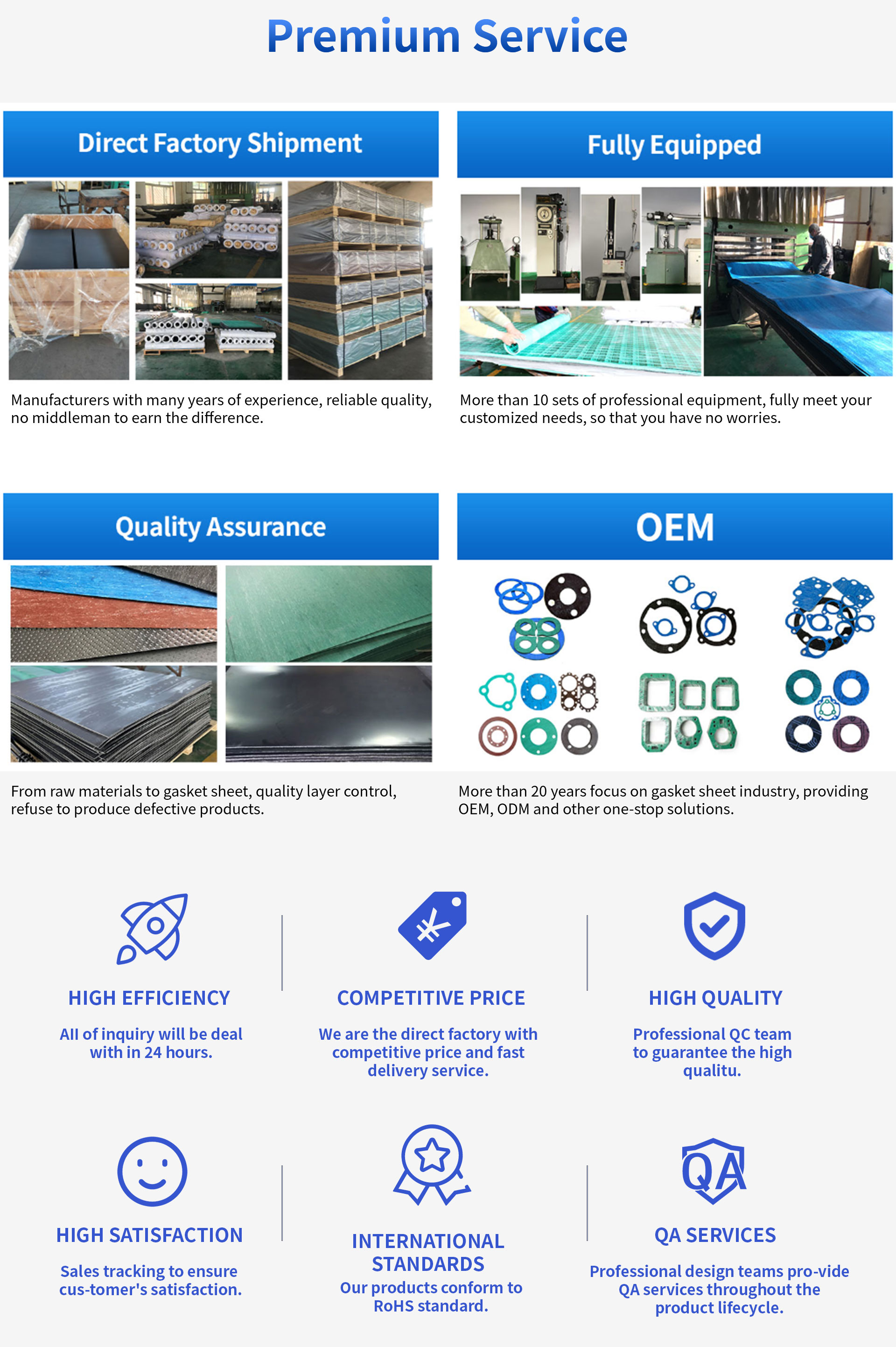 Premium Service

Direct Factory Shipment

Manufacturers with many years of experience, reliable quality, no middleman to earn the difference.

Fully Equipped

More than 10 sets of professional equipment, fully meet your customized needs, so that you have no worries.

Quality Assurance

From raw materials to gasket sheet, quality layer control, refuse to produce defective products.

OEM

More than 20 years focus on gasket sheet industry, providing OEM, ODM and other one-stop solutions.

HIGH EFFICIENCY

All of inquiry will be deal with in 24 hours.

COMPETITIVE PRICE

We are the direct factory with competitive price and fast delivery service.

HIGH QUALITY

Professional QC team to guarantee the high qualitu.

HIGH SATISFACTION

Sales tracking to ensure cus-tomer's satisfaction.

INTERNATIONAL STANDARDS

Our products conform to RoHS standard.

QA

QA SERVICES

Professional design teams pro-vide QA services throughout the product lifecycle.